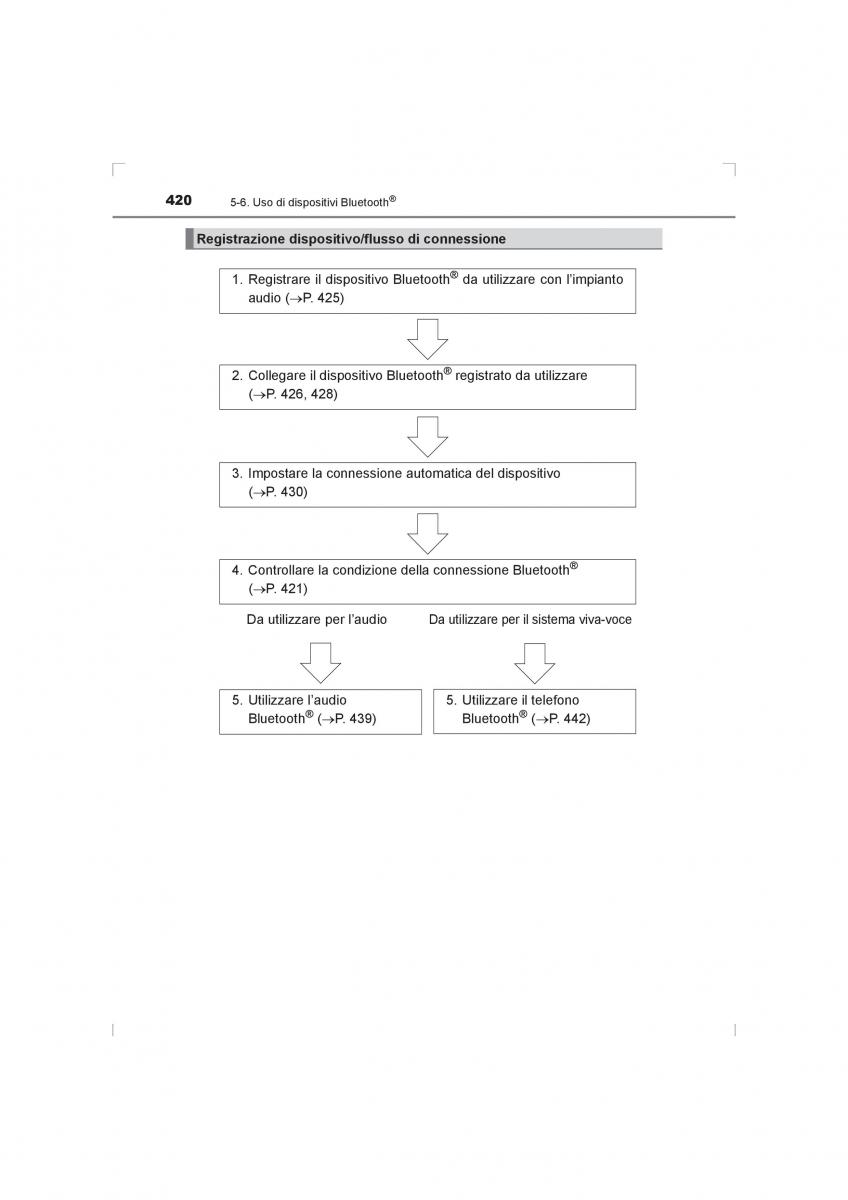 420 5-6. Uso di dispositivi Bluetooth®

Registrazione dispositivo/flusso di connessione

1. Registrare il dispositivo Bluetooth® da utilizzare con l'impianto audio (→P. 425)

2. Collegare il dispositivo Bluetooth® registrato da utilizzare (→P. 426, 428)

3. Impostare la connessione automatica del dispositivo (→P. 430)

4. Controllare la condizione della connessione Bluetooth® (→P. 421)

Da utilizzare per l'audio

Da utilizzare per il sistema viva-voce

5. Utilizzare l'audio Bluetooth® (→P. 439)

5. Utilizzare il telefono Bluetooth® (→P. 442)